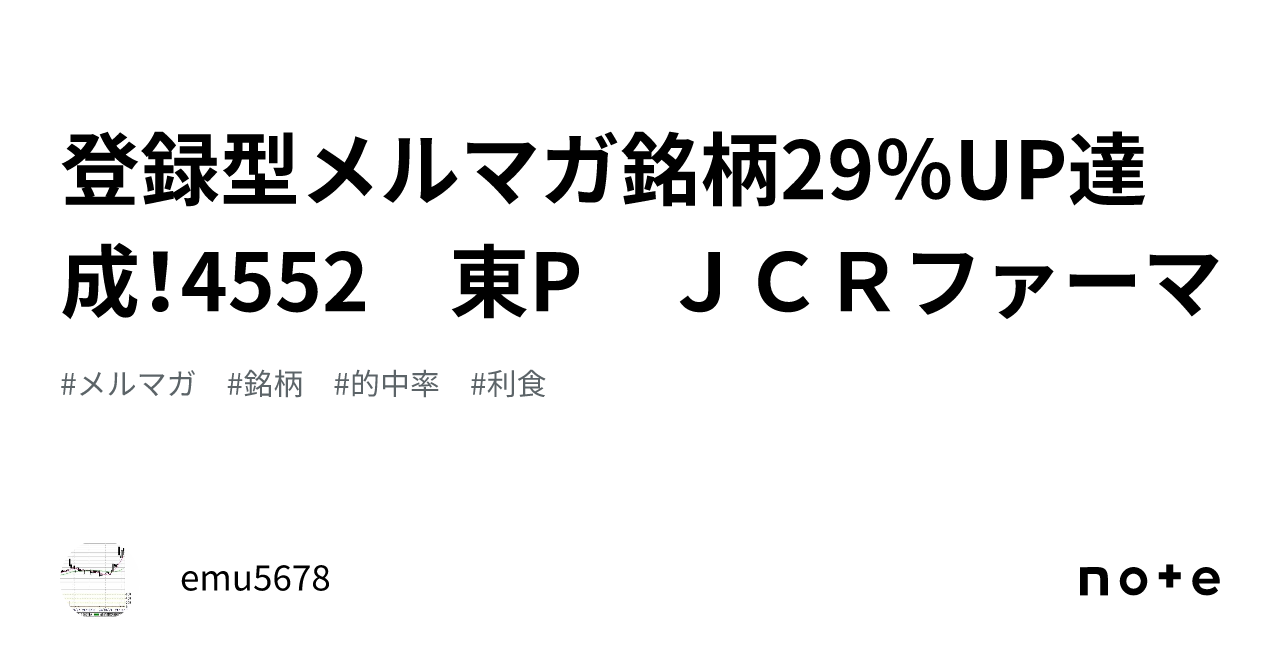 登録型メルマガ銘柄29%UP達成!4552　東P　ＪＣＲファーマ

#メルマガ　#銘柄　#的中率　#利食

emu5678

note